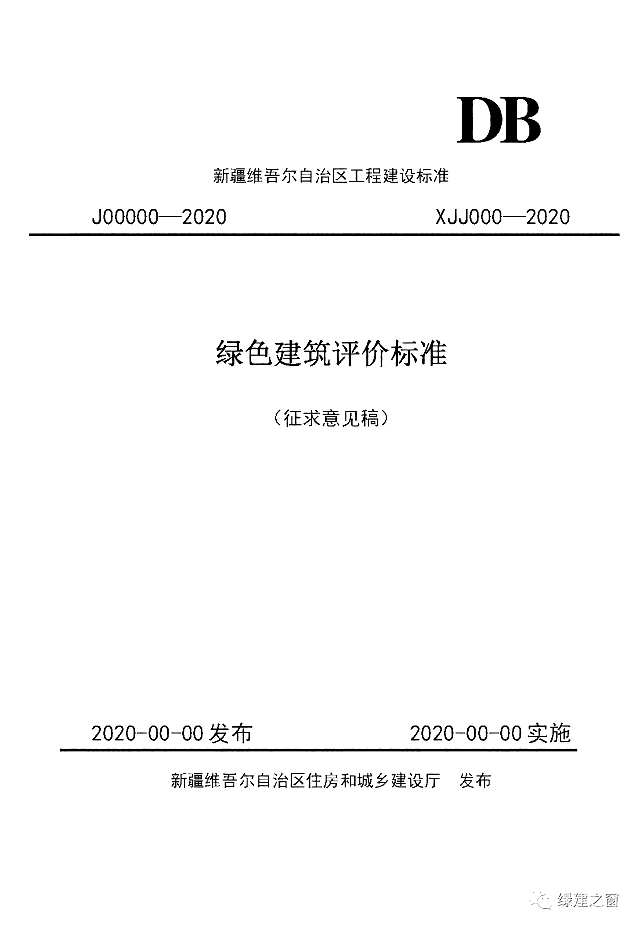 DB

新疆维吾尔自治区工程建设标准

J00000—2020 XJJ000—2020

绿色建筑评价标准

（征求意见稿）

2020-00-00 发布 2020-00-00 实施

新疆维吾尔自治区住房和城乡建设厅 发布

绿建之窗